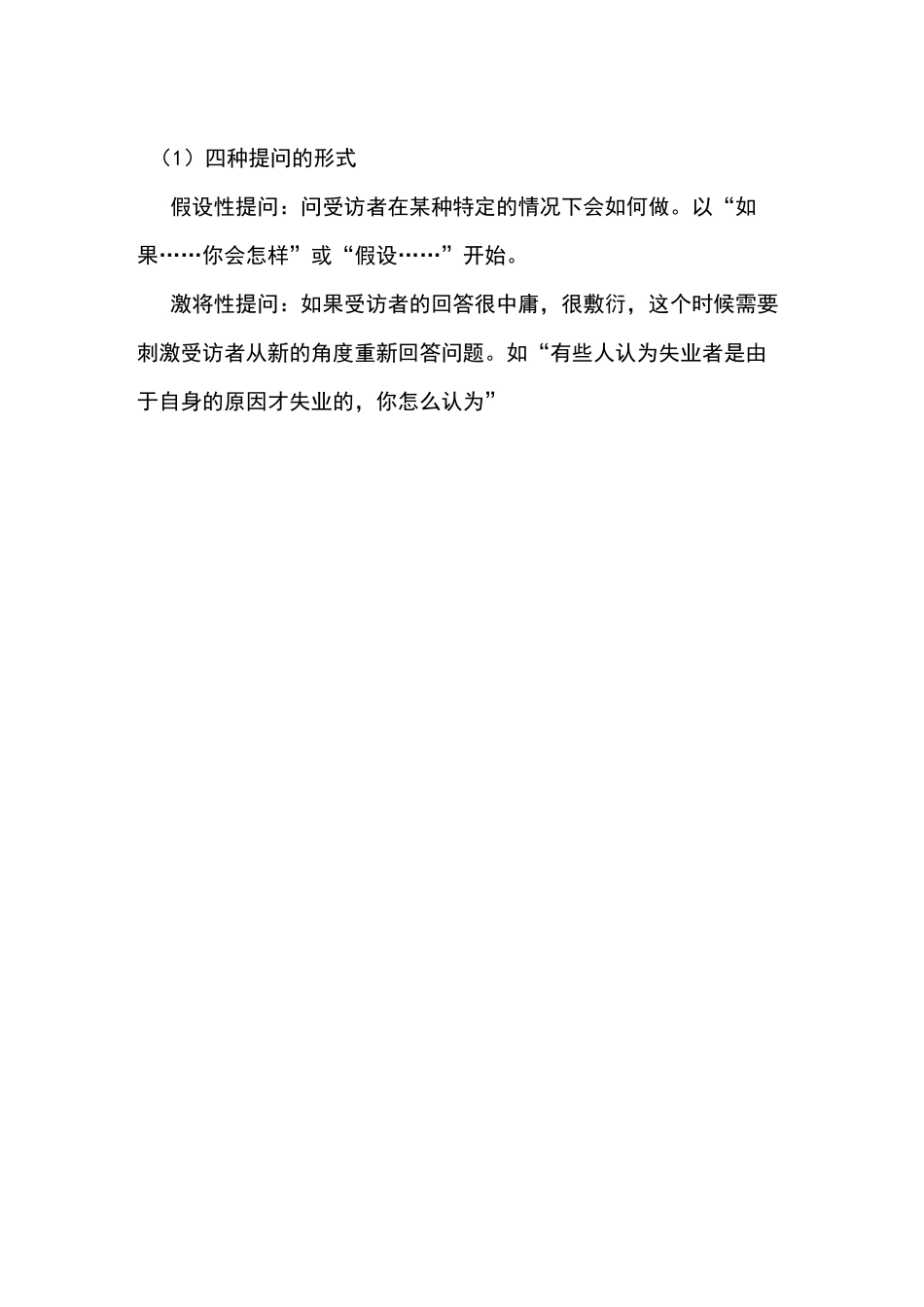 （1）四种提问的形式

假设性提问：问受访者在某种特定的情况下会如何做。以“如果……你会怎样”或“假设……”开始。

激将性提问：如果受访者的回答很中庸，很敷衍，这个时候需要刺激受访者从新的角度重新回答问题。如“有些人认为失业者是由于自身的原因才失业的，你怎么认为”